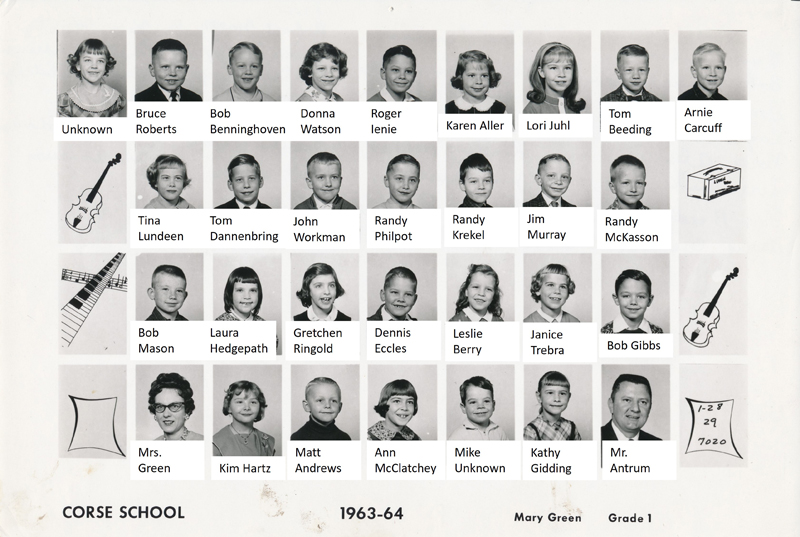 Unknown

Bruce
Roberts

Bob
Benninghoven

Donna
Watson

Roger
Ienie

Karen Aller

Lori Juhl

Tom
Beeding

Arnie
Carcuff

Tina
Lundeen

Tom
Dannenbring

John
Workman

Randy
Philpot

Randy
Krekel

Jim
Murray

Randy
McKasson

Bob
Mason

Laura
Hedgepath

Gretchen
Ringold

Dennis
Eccles

Leslie
Berry

Janice
Trebra

Bob Gibbs

Mrs.
Green

Kim Hartz

Matt
Andrews

Ann
McClatchey

Mike
Unknown

Kathy
Gidding

Mr.
Antrum

1-28
29
7020

CORSE SCHOOL

1963-64

Mary Green

Grade 1